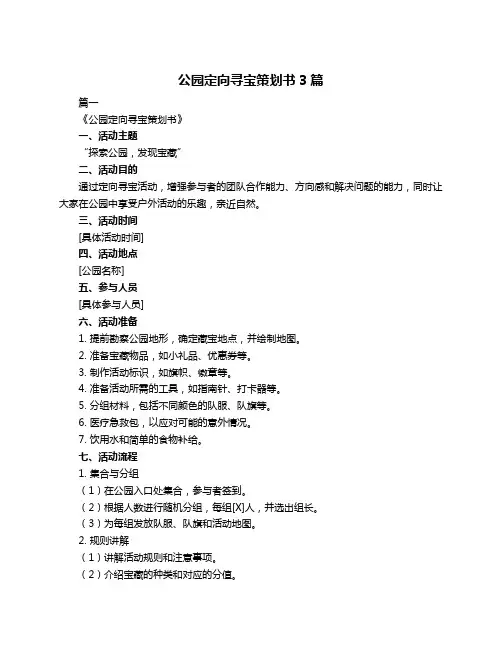 公园定向寻宝策划书 3 篇

篇一

《公园定向寻宝策划书》

一、活动主题

“探索公园，发现宝藏”

二、活动目的

通过定向寻宝活动，增强参与者的团队合作能力、方向感和解决问题的能力，同时让大家在公园中享受户外活动的乐趣，亲近自然。

三、活动时间

[具体活动时间]

四、活动地点

[公园名称]

五、参与人员

[具体参与人员]

六、活动准备

1. 提前勘察公园地形，确定藏宝地点，并绘制地图。

2. 准备宝藏物品，如小礼品、优惠券等。

3. 制作活动标识，如旗帜、徽章等。

4. 准备活动所需的工具，如指南针、打卡器等。

5. 分组材料，包括不同颜色的队服、队旗等。

6. 医疗急救包，以应对可能的意外情况。

7. 饮用水和简单的食物补给。

七、活动流程

1. 集合与分组

（1）在公园入口处集合，参与者签到。

（2）根据人数进行随机分组，每组[X]人，并选出组长。

（3）为每组发放队服、队旗和活动地图。

2. 规则讲解

（1）讲解活动规则和注意事项。

（2）介绍宝藏的种类和对应的分值。